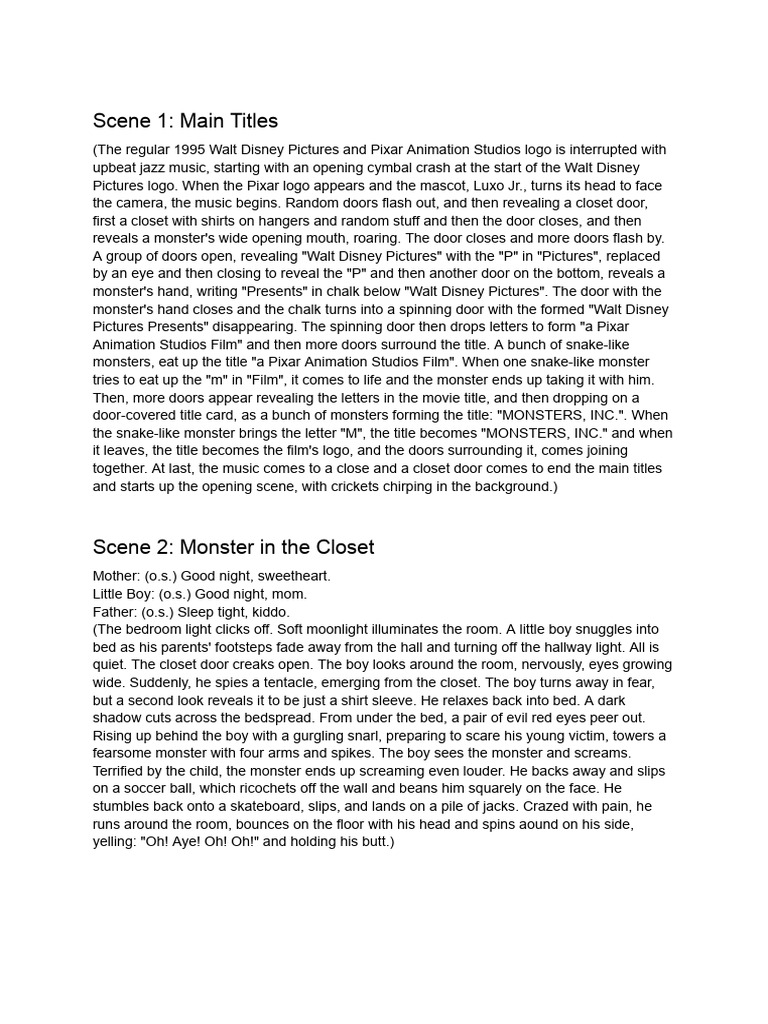 Scene 1: Main Titles

(The regular 1995 Walt Disney Pictures and Pixar Animation Studios logo is interrupted with upbeat jazz music, starting with an opening cymbal crash at the start of the Walt Disney Pictures logo. When the Pixar logo appears and the mascot, Luxo Jr., turns its head to face the camera, the music begins. Random doors flash out, and then revealing a closet door, first a closet with shirts on hangers and random stuff and then the door closes, and then reveals a monster's wide opening mouth, roaring. The door closes and more doors flash by. A group of doors open, revealing "Walt Disney Pictures" with the "P" in "Pictures", replaced by an eye and then closing to reveal the "P" and then another door on the bottom, reveals a monster's hand, writing "Presents" in chalk below "Walt Disney Pictures". The door with the monster's hand closes and the chalk turns into a spinning door with the formed "Walt Disney Pictures Presents" disappearing. The spinning door then drops letters to form "a Pixar Animation Studios Film" and then more doors surround the title. A bunch of snake-like monsters, eat up the title "a Pixar Animation Studios Film". When one snake-like monster tries to eat up the "m" in "Film", it comes to life and the monster ends up taking it with him. Then, more doors appear revealing the letters in the movie title, and then dropping on a door-covered title card, as a bunch of monsters forming the title: "MONSTERS, INC.". When the snake-like monster brings the letter "M", the title becomes "MONSTERS, INC." and when it leaves, the title becomes the film's logo, and the doors surrounding it, comes joining together. At last, the music comes to a close and a closet door comes to end the main titles and starts up the opening scene, with crickets chirping in the background.)

Scene 2: Monster in the Closet

Mother: (o.s.) Good night, sweetheart.
Little Boy: (o.s.) Good night, mom.
Father: (o.s.) Sleep tight, kiddo.
(The bedroom light clicks off. Soft moonlight illuminates the room. A little boy snuggles into bed as his parents' footsteps fade away from the hall and turning off the hallway light. All is quiet. The closet door creaks open. The boy looks around the room, nervously, eyes growing wide. Suddenly, he spies a tentacle, emerging from the closet. The boy turns away in fear, but a second look reveals it to be just a shirt sleeve. He relaxes back into bed. A dark shadow cuts across the bedspread. From under the bed, a pair of evil red eyes peer out. Rising up behind the boy with a gurgling snarl, preparing to scare his young victim, towers a fearsome monster with four arms and spikes. The boy sees the monster and screams. Terrified by the child, the monster ends up screaming even louder. He backs away and slips on a soccer ball, which ricochets off the wall and beans him squarely on the face. He stumbles back onto a skateboard, slips, and lands on a pile of jacks. Crazed with pain, he runs around the room, bounces on the floor with his head and spins aound on his side, yelling: "Oh! Aye! Oh! Oh!" and holding his butt.)